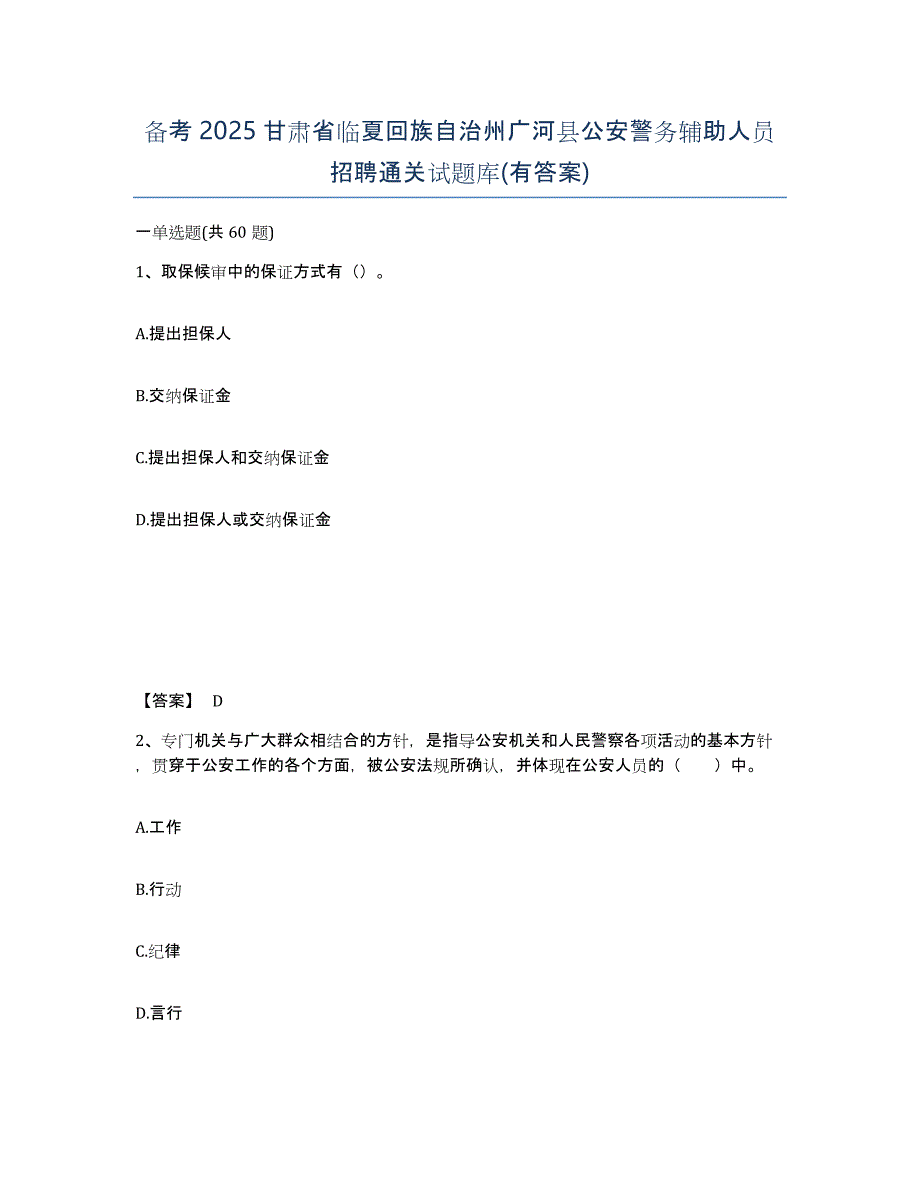 备考 2025 甘肃省临夏回族自治州广河县公安警务辅助人员招聘通关试题库(有答案)

一单选题(共 60 题)

1、取保候审中的保证方式有（）。

A.提出担保人

B.交纳保证金

C.提出担保人和交纳保证金

D.提出担保人或交纳保证金

【答案】 D

2、专门机关与广大群众相结合的方针，是指导公安机关和人民警察各项活动的基本方针，贯穿于公安工作的各个方面，被公安法规所确认，并体现在公安人员的（　　）中。

A.工作

B.行动

C.纪律

D.言行